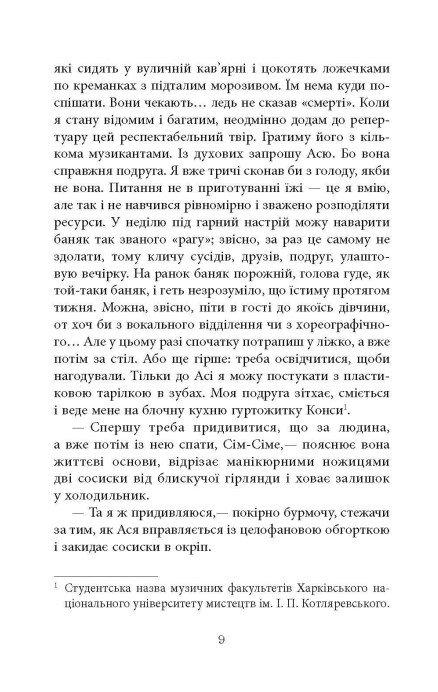 які сидять у вуличній кав'ярні і цокотять ложечками по креманках з підталим морозивом. Їм нема куди поспішати. Вони чекають… ледь не сказав «смерті». Коли я стану відомим і багатим, неодмінно додам до репертуару цей респектабельний твір. Гратиму його з кількома музикантами. Із духових запрошу Асю. Бо вона справжня подруга. Я вже тричі сконав би з голоду, якби не вона. Питання не в приготуванні їжі — це я вмію, але так і не навчився рівномірно і зважено розподіляти ресурси. У неділю під гарний настрій можу наварити баняк так званого «рагу»; звісно, за раз це самому не здолати, тому кличу сусідів, друзів, подруг, улаштовую вечірку. На ранок баняк порожній, голова гуде, як той-таки баняк, і геть незрозуміло, що їстиму протягом тижня. Можна, звісно, піти в гості до якоїсь дівчини, от хоч би з вокального відділення чи з хореографічного… Але у цьому разі спочатку потрапиш у ліжко, а вже потім за стіл. Або ще гірше: треба освідчитися, щоби нагодували. Тільки до Асі я можу постукати з пластиковою тарілкою в зубах. Моя подруга зітхає, сміється і веде мене на блочну кухню гуртожитку Конси$^1$.

— Спершу треба придивитися, що за людина, а вже потім із нею спати, Сім-Сіме,— пояснює вона життєві основи, відрізає манікюрними ножицями дві сосиски від блискучої гірлянди і ховає залишок у холодильник.

— Та я ж придивляюся,— покірно бурмочу, стежачи за тим, як Ася вправляється із целофановою обгорткою і закидає сосиски в окріп.

$^1$ Студентська назва музичних факультетів Харківського національного університету мистецтв ім. І. П. Котляревського.

9